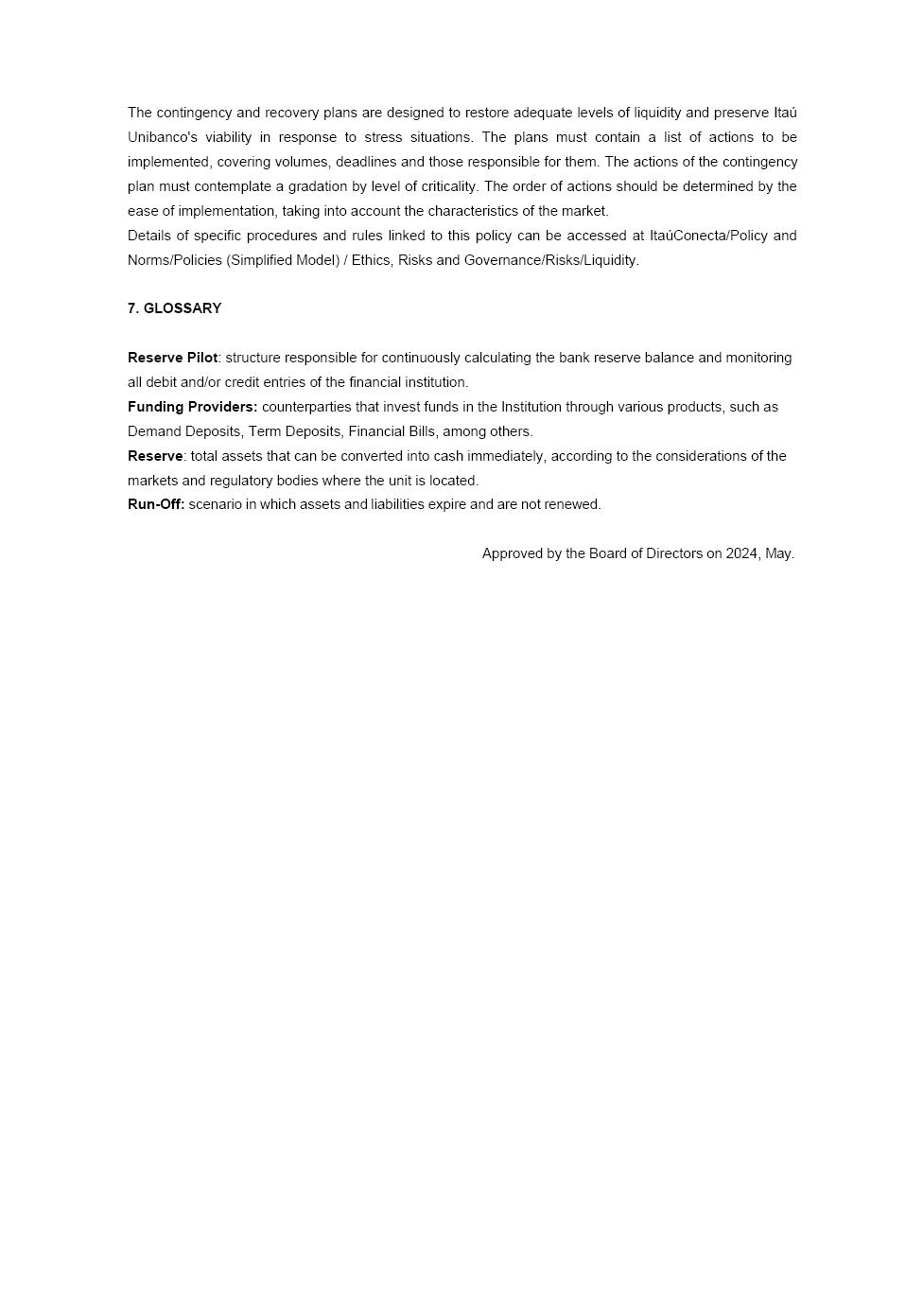 The contingency and recovery plans are designed to restore adequate levels of liquidity and preserve Itaú Unibanco's viability in response to stress situations. The plans must contain a list of actions to be implemented, covering volumes, deadlines and those responsible for them. The actions of the contingency plan must contemplate a gradation by level of criticality. The order of actions should be determined by the ease of implementation, taking into account the characteristics of the market.
Details of specific procedures and rules linked to this policy can be accessed at ItaúConecta/Policy and Norms/Policies (Simplified Model) / Ethics, Risks and Governance/Risks/Liquidity.

7. GLOSSARY

Reserve Pilot: structure responsible for continuously calculating the bank reserve balance and monitoring all debit and/or credit entries of the financial institution.
Funding Providers: counterparties that invest funds in the Institution through various products, such as Demand Deposits, Term Deposits, Financial Bills, among others.
Reserve: total assets that can be converted into cash immediately, according to the considerations of the markets and regulatory bodies where the unit is located.
Run-Off: scenario in which assets and liabilities expire and are not renewed.

Approved by the Board of Directors on 2024, May.